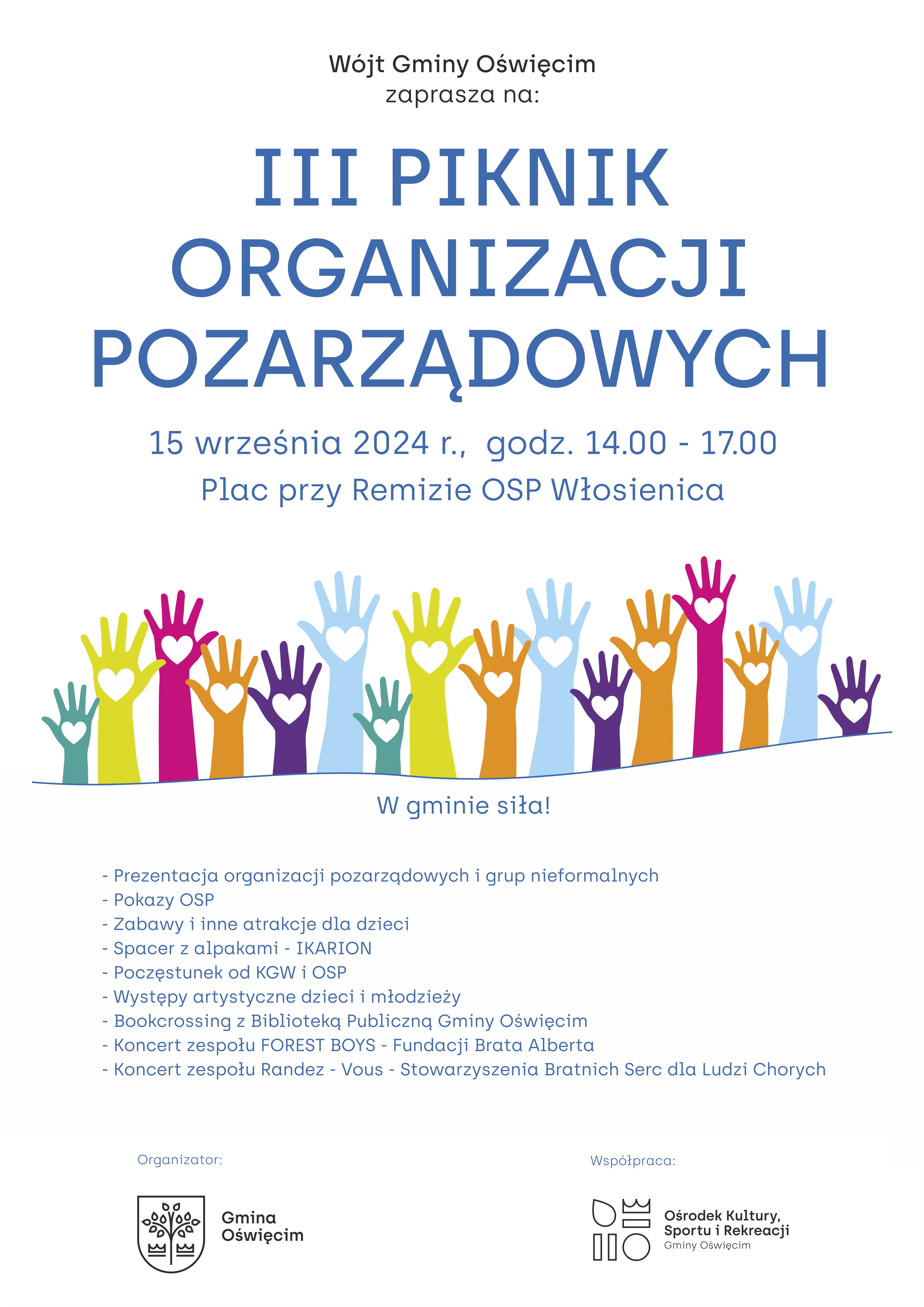 Wójt Gminy Oświęcim
zaprasza na:

III PIKNIK
ORGANIZACJI
POZARZĄDOWYCH

15 września 2024 r., godz. 14.00 - 17.00
Plac przy Remizie OSP Włosienica

W gminie siła!

- Prezentacja organizacji pozarządowych i grup nieformalnych
- Pokazy OSP
- Zabawy i inne atrakcje dla dzieci
- Spacer z alpakami - IKARION
- Poczęstunek od KGW i OSP
- Występy artystyczne dzieci i młodzieży
- Bookcrossing z Biblioteką Publiczną Gminy Oświęcim
- Koncert zespołu FOREST BOYS - Fundacji Brata Alberta
- Koncert zespołu Randez - Vous - Stowarzyszenia Bratnich Serc dla Ludzi Chorych

Organizator:

Gmina
Oświęcim

Współpraca:

Ośrodek Kultury,
Sportu i Rekreacji
Gminy Oświęcim